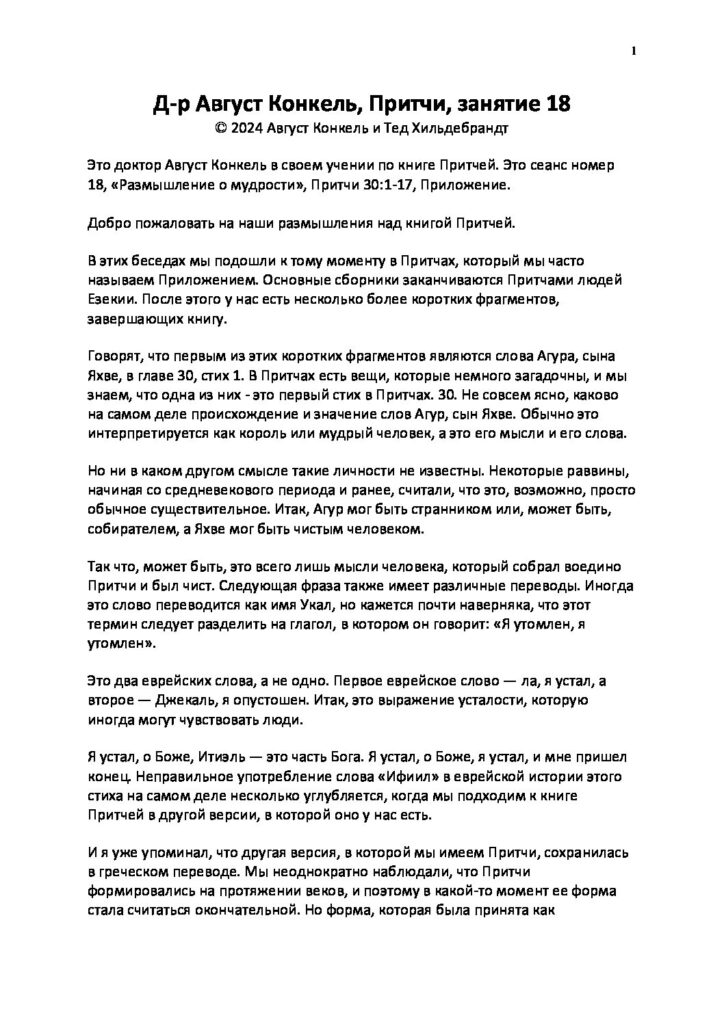 1

Д-р Август Конкель, Притчи, занятие 18
© 2024 Август Конкель и Тед Хильдебрандт

Это доктор Август Конкель в своем учении по книге Притчей. Это сеанс номер 18, «Размышление о мудрости», Притчи 30:1-17, Приложение.

Добро пожаловать на наши размышления над книгой Притчей.

В этих беседах мы подошли к тому моменту в Притчах, который мы часто называем Приложением. Основные сборники заканчиваются Притчами людей Езекии. После этого у нас есть несколько более коротких фрагментов, завершающих книгу.

Говорят, что первым из этих коротких фрагментов являются слова Агура, сына Яхве, в главе 30, стих 1. В Притчах есть вещи, которые немного загадочны, и мы знаем, что одна из них - это первый стих в Притчах. 30. Не совсем ясно, каково на самом деле происхождение и значение слов Агур, сын Яхве. Обычно это интерпретируется как король или мудрый человек, а это его мысли и его слова.

Но ни в каком другом смысле такие личности не известны. Некоторые раввины, начиная со средневекового периода и ранее, считали, что это, возможно, просто обычное существительное. Итак, Агур мог быть странником или, может быть, собирателем, а Яхве мог быть чистым человеком.

Так что, может быть, это всего лишь мысли человека, который собрал воедино Притчи и был чист. Следующая фраза также имеет различные переводы. Иногда это слово переводится как имя Укал, но кажется почти наверняка, что этот термин следует разделить на глагол, в котором он говорит: «Я утомлен, я утомлен».

Это два еврейских слова, а не одно. Первое еврейское слово — ла, я устал, а второе — Джекаль, я опустошен. Итак, это выражение усталости, которую иногда могут чувствовать люди.

Я устал, о Боже, Итиэль — это часть Бога. Я устал, о Боже, я устал, и мне пришел конец. Неправильное употребление слова «Ифиил» в еврейской истории этого стиха на самом деле несколько углубляется, когда мы подходим к книге Притчей в другой версии, в которой оно у нас есть.

И я уже упоминал, что другая версия, в которой мы имеем Притчи, сохранилась в греческом переводе. Мы неоднократно наблюдали, что Притчи формировались на протяжении веков, и поэтому в какой-то момент ее форма стала считаться окончательной. Но форма, которая была принята как